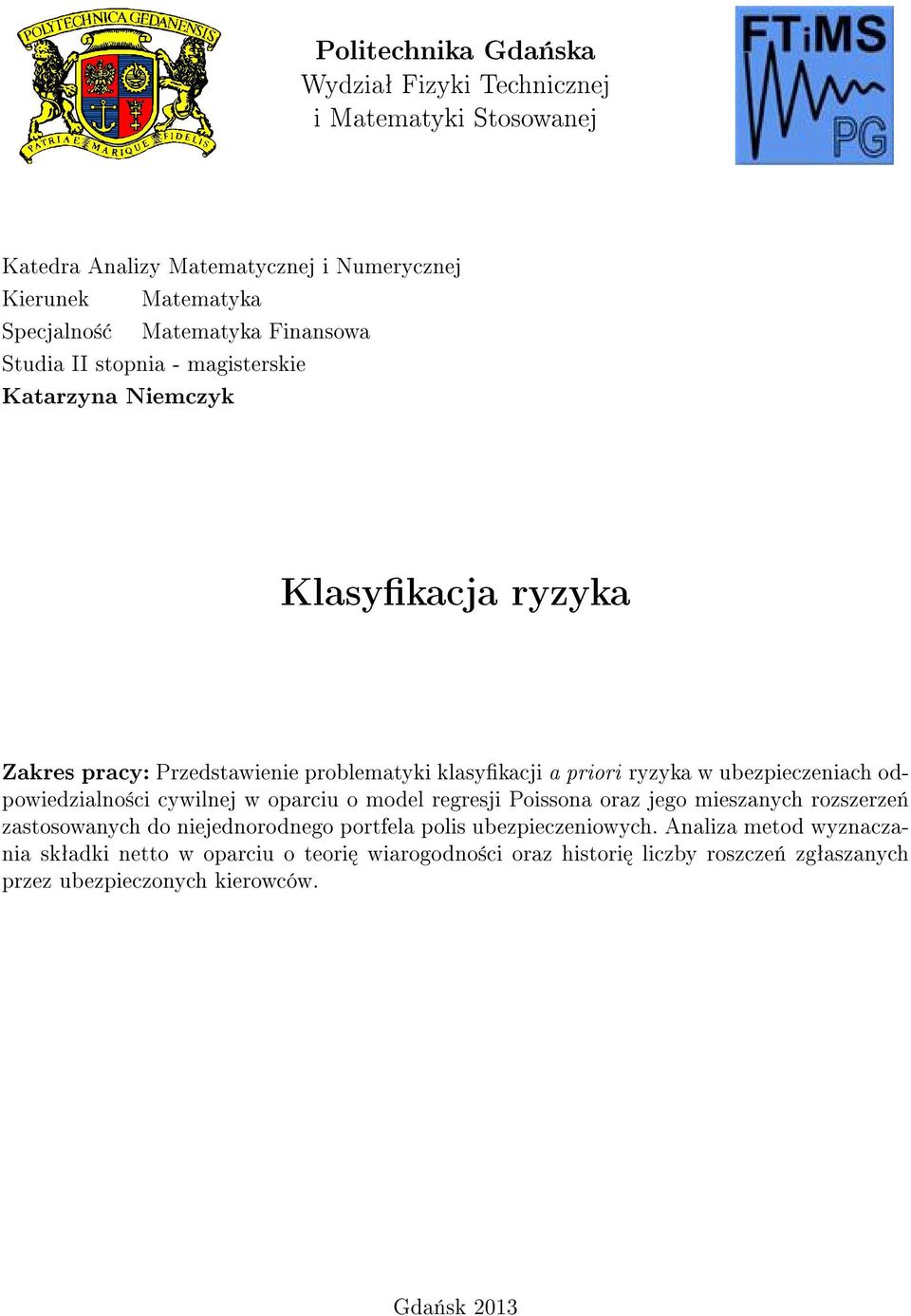 POLYTECHNICA GEDANENSIS
PATRIAE MARIQUE FIDELIS

Politechnika Gdańska
Wydział Fizyki Technicznej
i Matematyki Stosowanej

FTiMS
PG

Katedra Analizy Matematycznej i Numerycznej
Kierunek Matematyka
Specjalność Matematyka Finansowa
Studia II stopnia - magisterskie
Katarzyna Niemczyk

Klasyfikacja ryzyka

Zakres pracy: Przedstawienie problematyki klasyfikacji a priori ryzyka w ubezpieczeniach odpowiedzialności cywilnej w oparciu o model regresji Poissona oraz jego mieszanych rozszerzeń zastosowanych do niejednorodnego portfela polis ubezpieczeniowych. Analiza metod wyznaczania składki netto w oparciu o teorię wiarogodności oraz historię liczby roszczeń zgłaszanych przez ubezpieczonych kierowców.

Gdańsk 2013